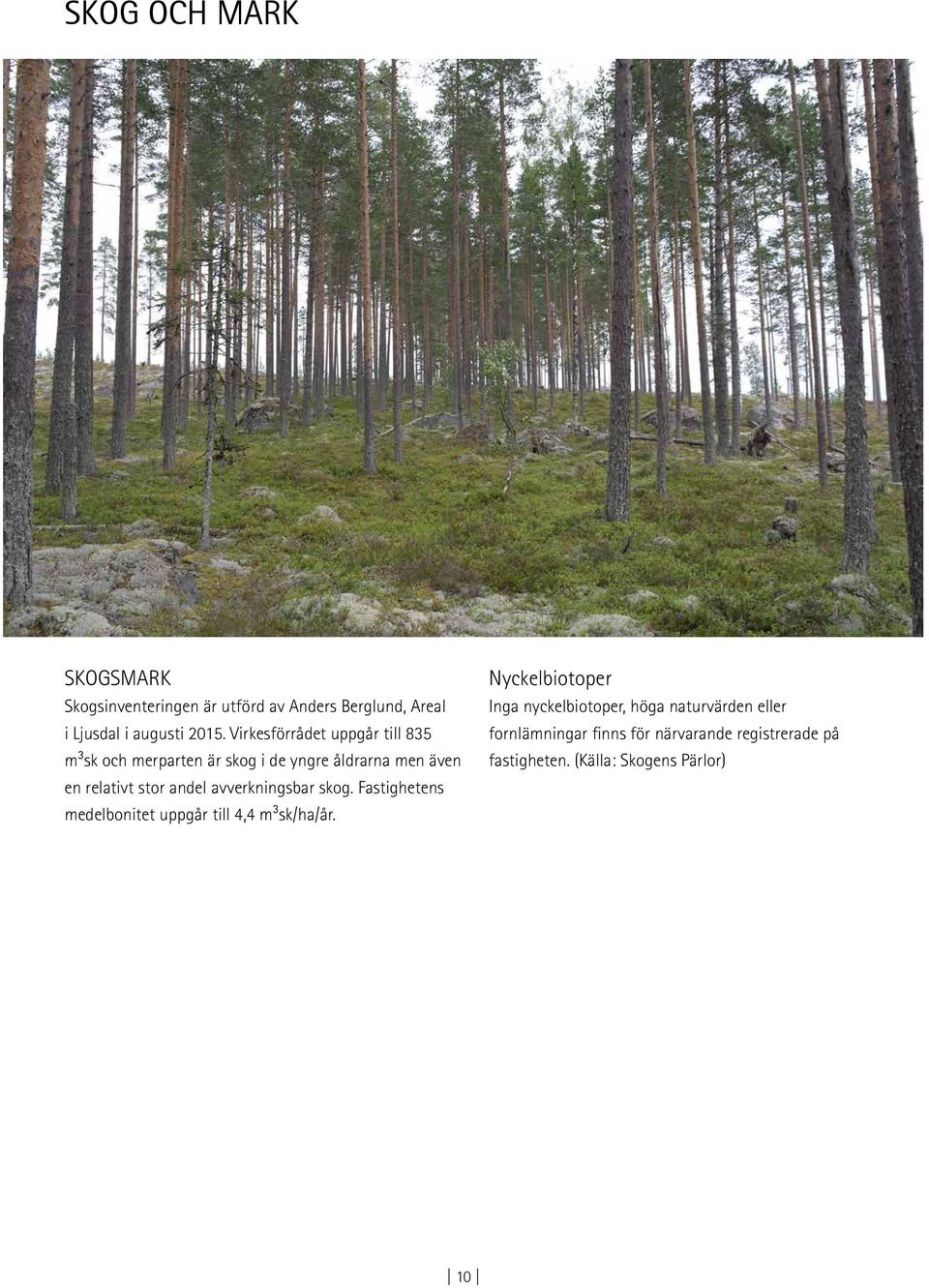 SKOG OCH MARK

SKOGSMARK
Skogsinventeringen är utförd av Anders Berglund, Areal i Ljusdal i augusti 2015. Virkesförrådet uppgår till 835 $m^3$sk och merparten är skog i de yngre åldrarna men även en relativt stor andel avverkningsbar skog. Fastighetens medelbonitet uppgår till 4,4 $m^3$sk/ha/år.

Nyckelbiotoper
Inga nyckelbiotoper, höga naturvärden eller fornlämningar finns för närvarande registrerade på fastigheten. (Källa: Skogens Pärlor)

10